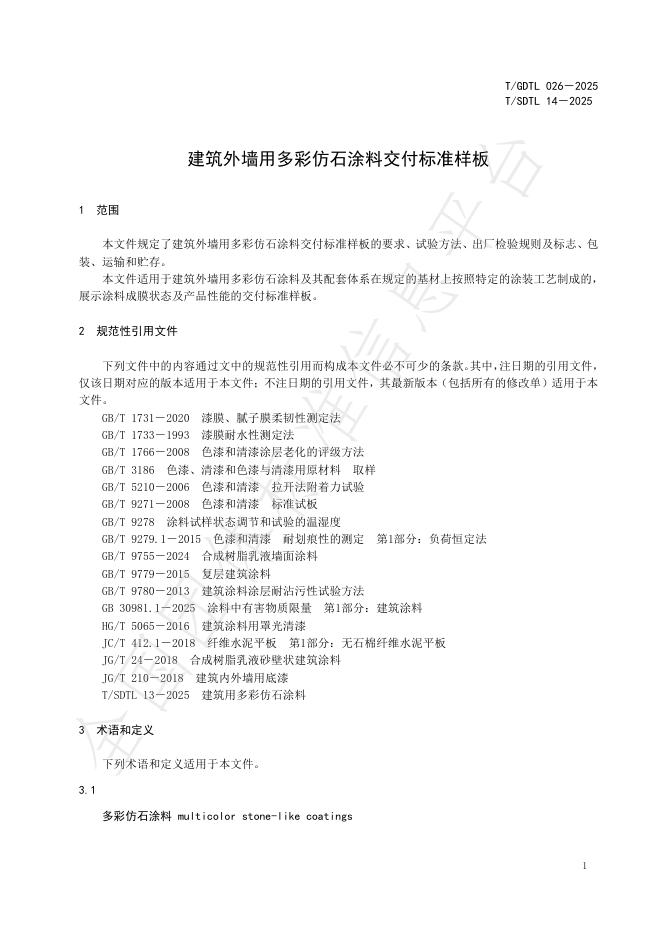 T/GDTL 026—2025
T/SDTL 14—2025

建筑外墙用多彩仿石涂料交付标准样板

1 范围

本文件规定了建筑外墙用多彩仿石涂料交付标准样板的要求、试验方法、出厂检验规则及标志、包装、运输和贮存。

本文件适用于建筑外墙用多彩仿石涂料及其配套体系在规定的基材上按照特定的涂装工艺制成的，展示涂料成膜状态及产品性能的交付标准样板。

2 规范性引用文件

下列文件中的内容通过文中的规范性引用而构成本文件必不可少的条款。其中，注日期的引用文件，仅该日期对应的版本适用于本文件；不注日期的引用文件，其最新版本（包括所有的修改单）适用于本文件。

GB/T 1731—2020 漆膜、腻子膜柔韧性测定法
GB/T 1733—1993 漆膜耐水性测定法
GB/T 1766—2008 色漆和清漆涂层老化的评级方法
GB/T 3186 色漆、清漆和色漆与清漆用原材料 取样
GB/T 5210—2006 色漆和清漆 拉开法附着力试验
GB/T 9271—2008 色漆和清漆 标准试板
GB/T 9278 涂料试样状态调节和试验的温湿度
GB/T 9279.1—2015 色漆和清漆 耐划痕性的测定 第1部分：负荷恒定法
GB/T 9755—2024 合成树脂乳液墙面涂料
GB/T 9779—2015 复层建筑涂料
GB/T 9780—2013 建筑涂料涂层耐沾污性试验方法
GB 30981.1—2025 涂料中有害物质限量 第1部分：建筑涂料
HG/T 5065—2016 建筑涂料用罩光清漆
JC/T 412.1—2018 纤维水泥平板 第1部分：无石棉纤维水泥平板
JG/T 24—2018 合成树脂乳液砂壁状建筑涂料
JG/T 210—2018 建筑内外墙用底漆
T/SDTL 13—2025 建筑用多彩仿石涂料

3 术语和定义

下列术语和定义适用于本文件。

3.1

多彩仿石涂料 multicolor stone-like coatings

1